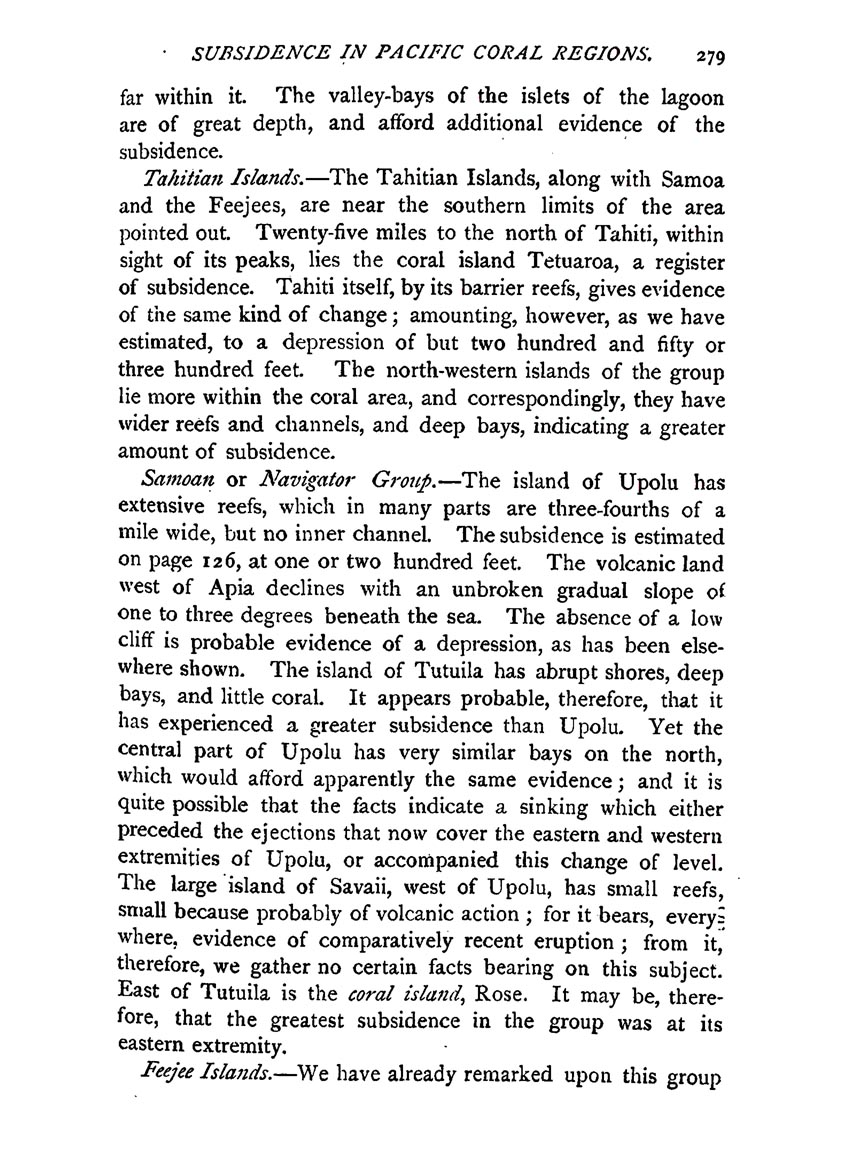 SUBSIDENCE IN PACIFIC CORAL REGIONS. 279

far within it. The valley-bays of the islets of the lagoon are of great depth, and afford additional evidence of the subsidence.

Tahitian Islands.—The Tahitian Islands, along with Samoa and the Feejees, are near the southern limits of the area pointed out. Twenty-five miles to the north of Tahiti, within sight of its peaks, lies the coral island Tetuaroa, a register of subsidence. Tahiti itself, by its barrier reefs, gives evidence of the same kind of change; amounting, however, as we have estimated, to a depression of but two hundred and fifty or three hundred feet. The north-western islands of the group lie more within the coral area, and correspondingly, they have wider reefs and channels, and deep bays, indicating a greater amount of subsidence.

Samoan or Navigator Group.—The island of Upolu has extensive reefs, which in many parts are three-fourths of a mile wide, but no inner channel. The subsidence is estimated on page 126, at one or two hundred feet. The volcanic land west of Apia declines with an unbroken gradual slope of one to three degrees beneath the sea. The absence of a low cliff is probable evidence of a depression, as has been elsewhere shown. The island of Tutuila has abrupt shores, deep bays, and little coral. It appears probable, therefore, that it has experienced a greater subsidence than Upolu. Yet the central part of Upolu has very similar bays on the north, which would afford apparently the same evidence; and it is quite possible that the facts indicate a sinking which either preceded the ejections that now cover the eastern and western extremities of Upolu, or accompanied this change of level. The large island of Savaii, west of Upolu, has small reefs, small because probably of volcanic action; for it bears, everywhere, evidence of comparatively recent eruption; from it, therefore, we gather no certain facts bearing on this subject. East of Tutuila is the coral island, Rose. It may be, therefore, that the greatest subsidence in the group was at its eastern extremity.

Feejee Islands.—We have already remarked upon this group